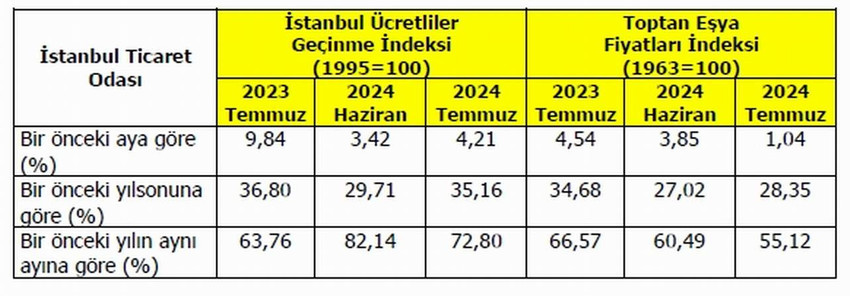 | İstanbul Ticaret Odası | İstanbul Ücretliler Geçinme İndeksi (1995=100) | | | Toptan Eşya Fiyatları İndeksi (1963=100) | | |
|---|---|---|---|---|---|---|
| | 2023 Temmuz | 2024 Haziran | 2024 Temmuz | 2023 Temmuz | 2024 Haziran | 2024 Temmuz |
| Bir önceki aya göre (%) | 9,84 | 3,42 | 4,21 | 4,54 | 3,85 | 1,04 |
| Bir önceki yılsonuna göre (%) | 36,80 | 29,71 | 35,16 | 34,68 | 27,02 | 28,35 |
| Bir önceki yılın aynı ayına göre (%) | 63,76 | 82,14 | 72,80 | 66,57 | 60,49 | 55,12 |